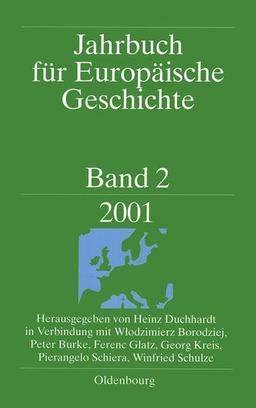 Jahrbuch für Europäische Geschichte

Band 2

2001

Herausgegeben von Heinz Duchhardt in Verbindung mit Włodzimierz Borodziej, Peter Burke, Ferenc Glatz, Georg Kreis, Pierangelo Schiera, Winfried Schulze

Oldenbourg